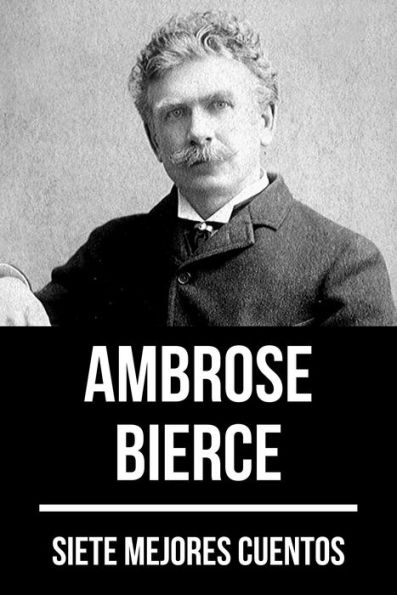 AMBROSE BIERCE

SIETE MEJORES CUENTOS